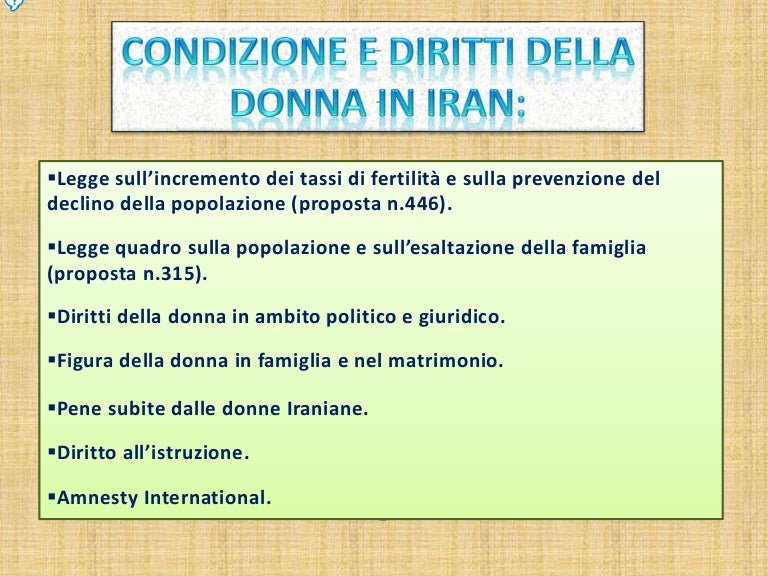 CONDIZIONE E DIRITTI DELLA DONNA IN IRAN:

• Legge sull'incremento dei tassi di fertilità e sulla prevenzione del declino della popolazione (proposta n.446).

• Legge quadro sulla popolazione e sull'esaltazione della famiglia (proposta n.315).

• Diritti della donna in ambito politico e giuridico.

• Figura della donna in famiglia e nel matrimonio.

• Pene subite dalle donne Iraniane.

• Diritto all'istruzione.

• Amnesty International.